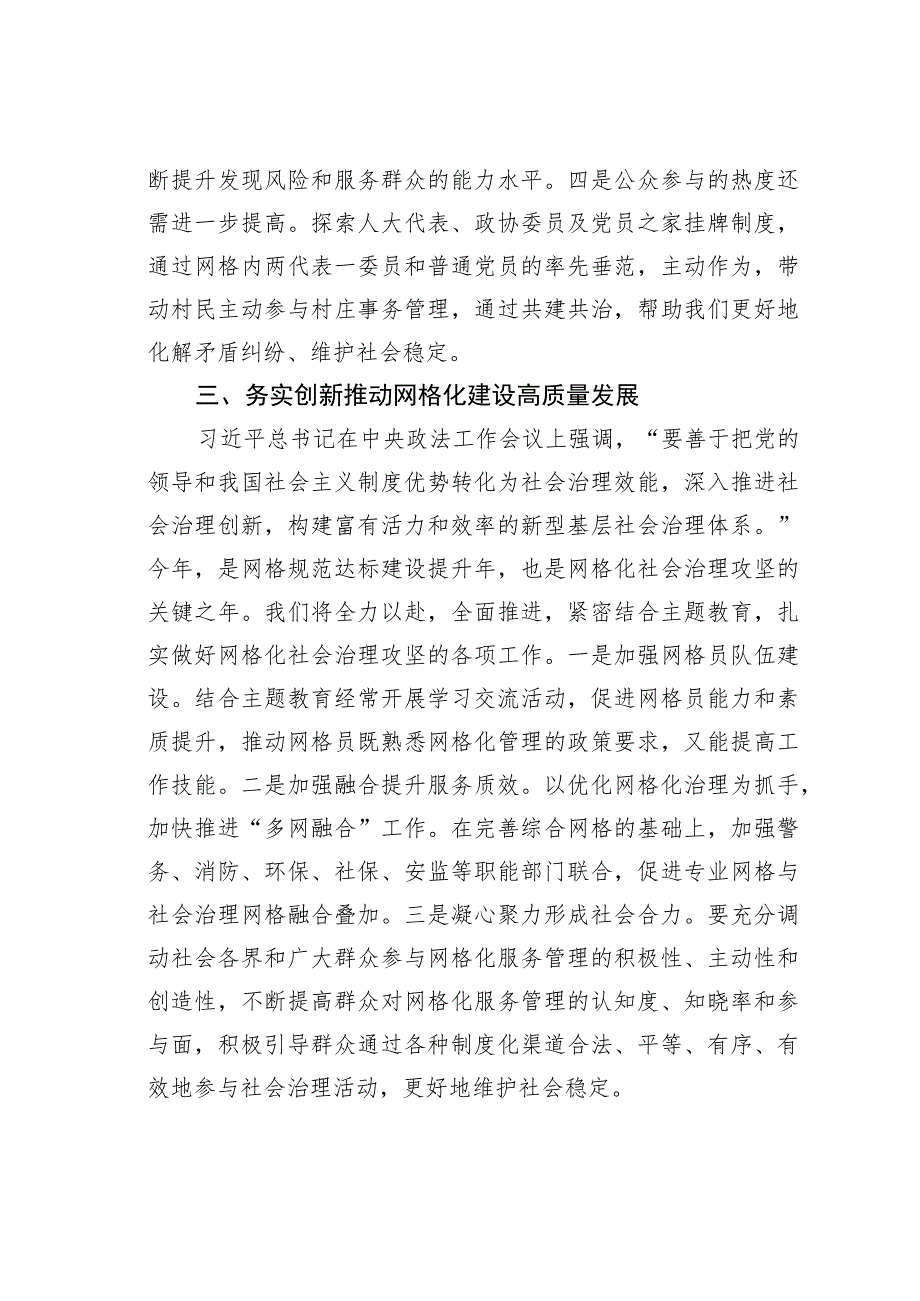 断提升发现风险和服务群众的能力水平。四是公众参与的热度还需进一步提高。探索人大代表、政协委员及党员之家挂牌制度，通过网格内两代表一委员和普通党员的率先垂范，主动作为，带动村民主动参与村庄事务管理，通过共建共治，帮助我们更好地化解矛盾纠纷、维护社会稳定。

三、务实创新推动网格化建设高质量发展

习近平总书记在中央政法工作会议上强调，“要善于把党的领导和我国社会主义制度优势转化为社会治理效能，深入推进社会治理创新，构建富有活力和效率的新型基层社会治理体系。”今年，是网格规范达标建设提升年，也是网格化社会治理攻坚的关键之年。我们将全力以赴，全面推进，紧密结合主题教育，扎实做好网格化社会治理攻坚的各项工作。一是加强网格员队伍建设。结合主题教育经常开展学习交流活动，促进网格员能力和素质提升，推动网格员既熟悉网格化管理的政策要求，又能提高工作技能。二是加强融合提升服务质效。以优化网格化治理为抓手，加快推进“多网融合”工作。在完善综合网格的基础上，加强警务、消防、环保、社保、安监等职能部门联合，促进专业网格与社会治理网格融合叠加。三是凝心聚力形成社会合力。要充分调动社会各界和广大群众参与网格化服务管理的积极性、主动性和创造性，不断提高群众对网格化服务管理的认知度、知晓率和参与面，积极引导群众通过各种制度化渠道合法、平等、有序、有效地参与社会治理活动，更好地维护社会稳定。